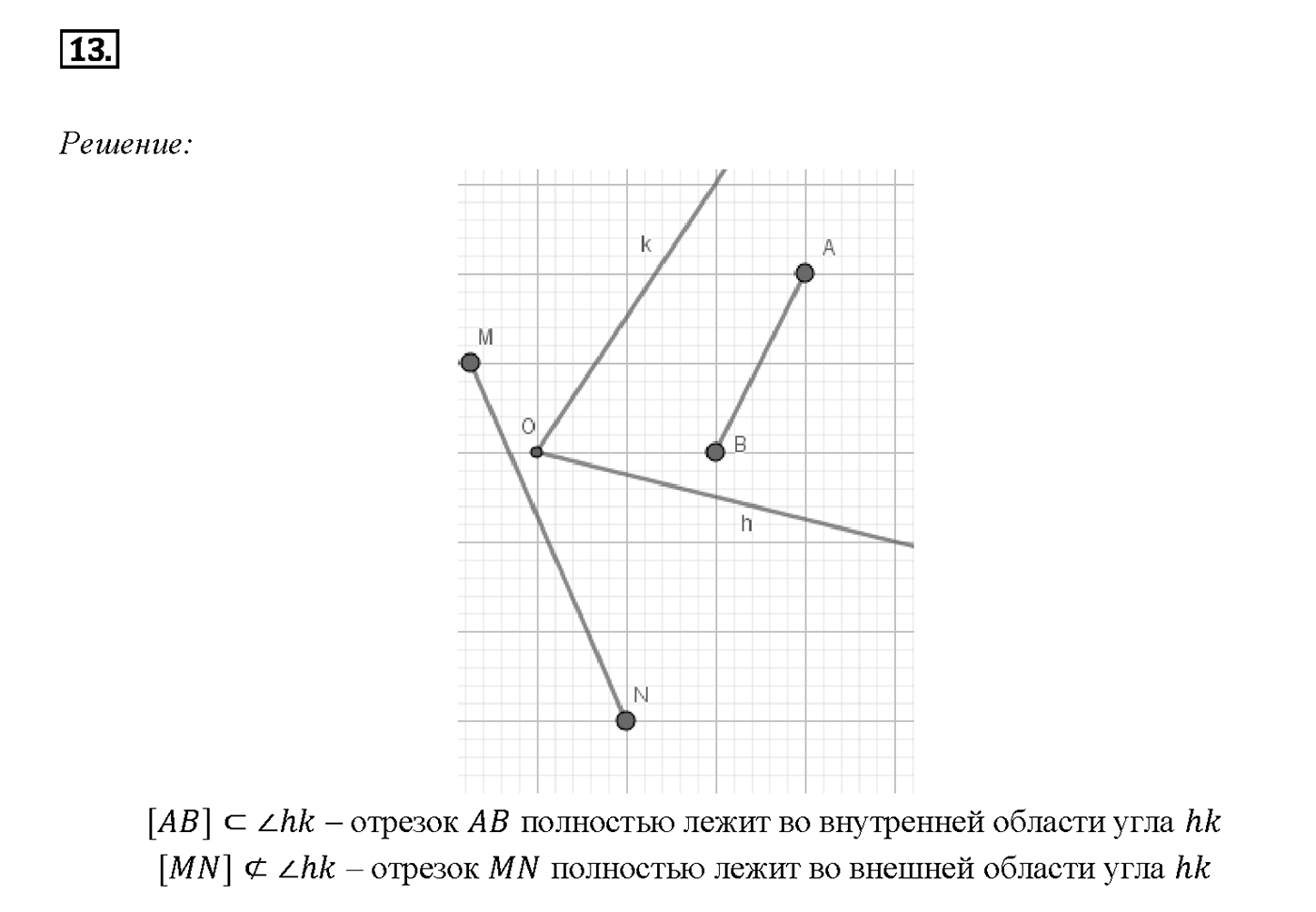 13.

Решение:

k
A
M
O
B
h
N

$[AB] \subset \angle hk$ – отрезок $AB$ полностью лежит во внутренней области угла $hk$

$[MN] \not\subset \angle hk$ – отрезок $MN$ полностью лежит во внешней области угла $hk$